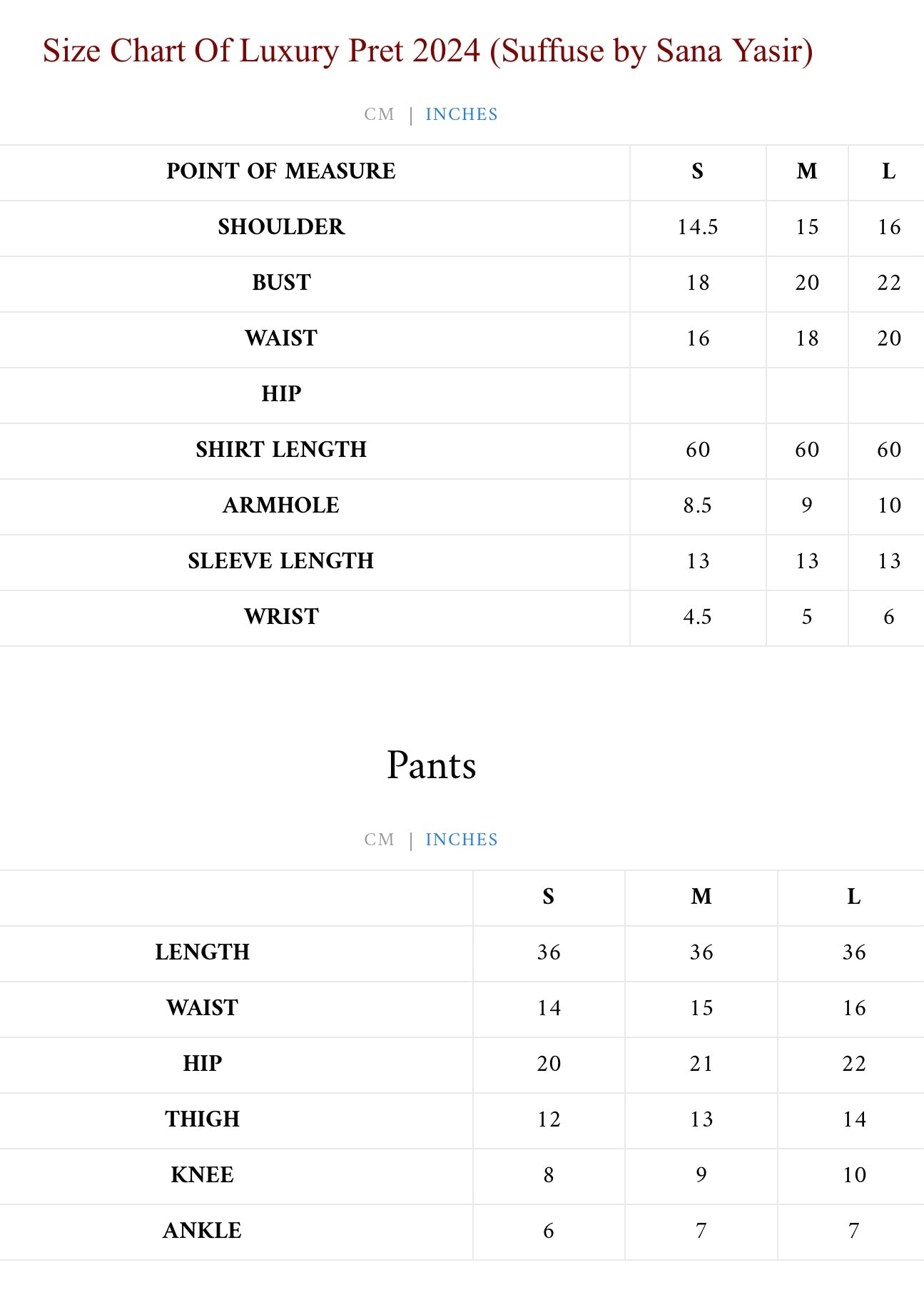 Size Chart Of Luxury Pret 2024 (Suffuse by Sana Yasir)

CM | INCHES

| POINT OF MEASURE | S | M | L |
|---|---|---|---|
| SHOULDER | 14.5 | 15 | 16 |
| BUST | 18 | 20 | 22 |
| WAIST | 16 | 18 | 20 |
| HIP | | | |
| SHIRT LENGTH | 60 | 60 | 60 |
| ARMHOLE | 8.5 | 9 | 10 |
| SLEEVE LENGTH | 13 | 13 | 13 |
| WRIST | 4.5 | 5 | 6 |

Pants

CM | INCHES

| | S | M | L |
|---|---|---|---|
| LENGTH | 36 | 36 | 36 |
| WAIST | 14 | 15 | 16 |
| HIP | 20 | 21 | 22 |
| THIGH | 12 | 13 | 14 |
| KNEE | 8 | 9 | 10 |
| ANKLE | 6 | 7 | 7 |